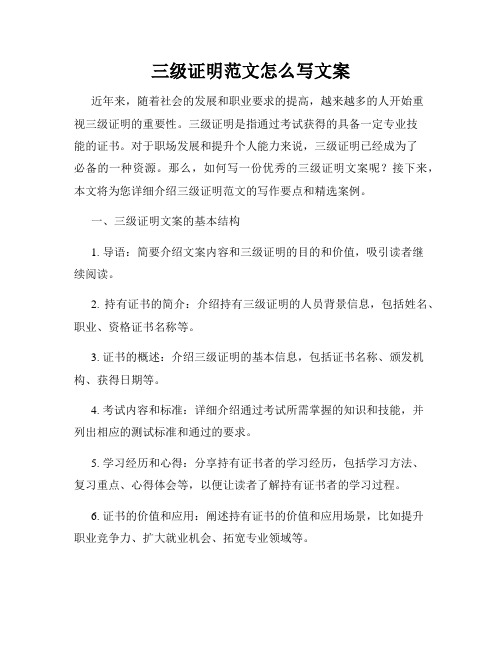 三级证明范文怎么写文案

近年来，随着社会的发展和职业要求的提高，越来越多的人开始重视三级证明的重要性。三级证明是指通过考试获得的具备一定专业技能的证书。对于职场发展和提升个人能力来说，三级证明已经成为了必备的一种资源。那么，如何写一份优秀的三级证明文案呢？接下来，本文将为您详细介绍三级证明范文的写作要点和精选案例。

一、三级证明文案的基本结构

1. 导语：简要介绍文案内容和三级证明的目的和价值，吸引读者继续阅读。

2. 持有证书的简介：介绍持有三级证明的人员背景信息，包括姓名、职业、资格证书名称等。

3. 证书的概述：介绍三级证明的基本信息，包括证书名称、颁发机构、获得日期等。

4. 考试内容和标准：详细介绍通过考试所需掌握的知识和技能，并列出相应的测试标准和通过的要求。

5. 学习经历和心得：分享持有证书者的学习经历，包括学习方法、复习重点、心得体会等，以便让读者了解持有证书者的学习过程。

6. 证书的价值和应用：阐述持有证书的价值和应用场景，比如提升职业竞争力、扩大就业机会、拓宽专业领域等。